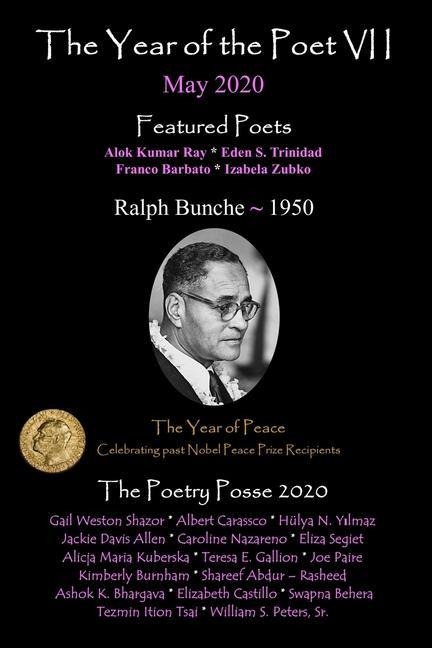 The Year of the Poet VII

May 2020

Featured Poets

Alok Kumar Ray * Eden S. Trinidad
Franco Barbato * Izabela Zubko

Ralph Bunche ~ 1950

The Year of Peace
Celebrating past Nobel Peace Prize Recipients

The Poetry Posse 2020

Gail Weston Shazor * Albert Carassco * Hülya N. Yılmaz
Jackie Davis Allen * Caroline Nazareno * Eliza Segiet
Alicja Maria Kuberska * Teresa E. Gallion * Joe Paire
Kimberly Burnham * Shareef Abdur – Rasheed
Ashok K. Bhargava * Elizabeth Castillo * Swapna Behera
Tezmin Ition Tsai * William S. Peters, Sr.